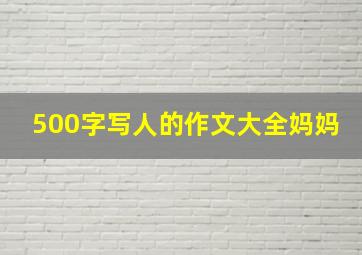 500字写人的作文大全妈妈